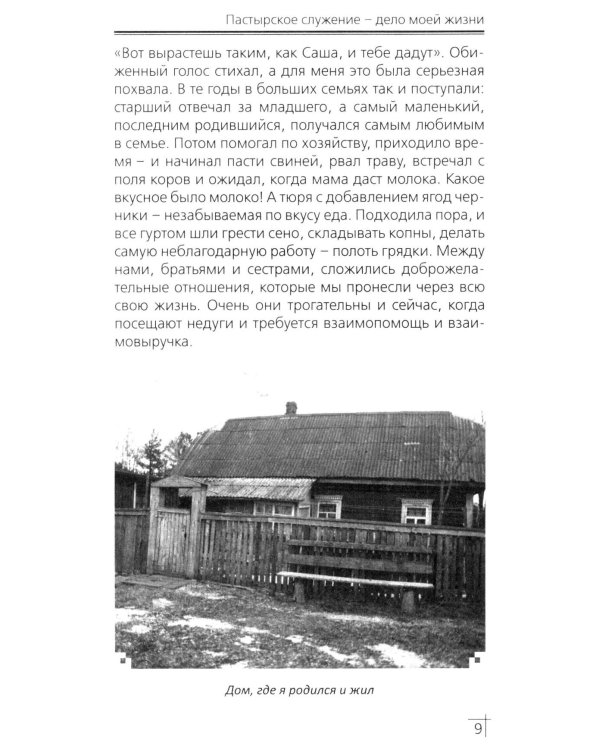 Пастырское служение – дело моей жизни

«Вот вырастешь таким, как Саша, и тебе дадут». Обиженный голос стихал, а для меня это была серьезная похвала. В те годы в больших семьях так и поступали: старший отвечал за младшего, а самый маленький, последним родившийся, получался самым любимым в семье. Потом помогал по хозяйству, приходило время – и начинал пасти свиней, рвал траву, встречал с поля коров и ожидал, когда мама даст молока. Какое вкусное было молоко! А тюря с добавлением ягод черники – незабываемая по вкусу еда. Подходила пора, и все гуртом шли грести сено, складывать копны, делать самую неблагодарную работу – полоть грядки. Между нами, братьями и сестрами, сложились доброжелательные отношения, которые мы пронесли через всю свою жизнь. Очень они трогательны и сейчас, когда посещают недуги и требуется взаимопомощь и взаимовыручка.

Дом, где я родился и жил

9